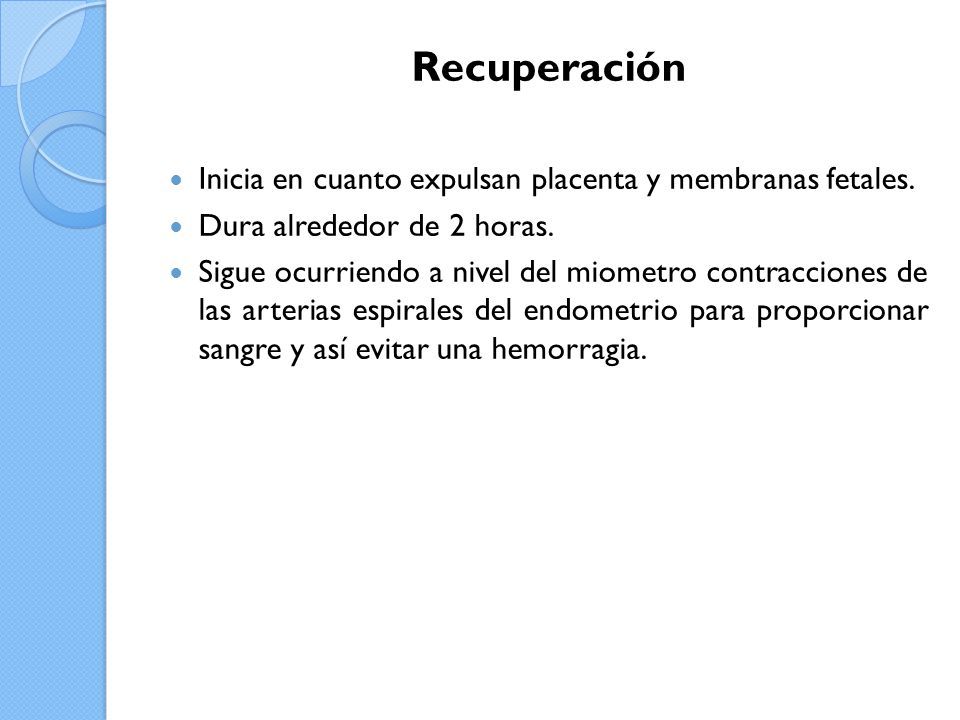 Recuperación

- Inicia en cuanto expulsan placenta y membranas fetales.
- Dura alrededor de 2 horas.
- Sigue ocurriendo a nivel del miometro contracciones de las arterias espirales del endometrio para proporcionar sangre y así evitar una hemorragia.